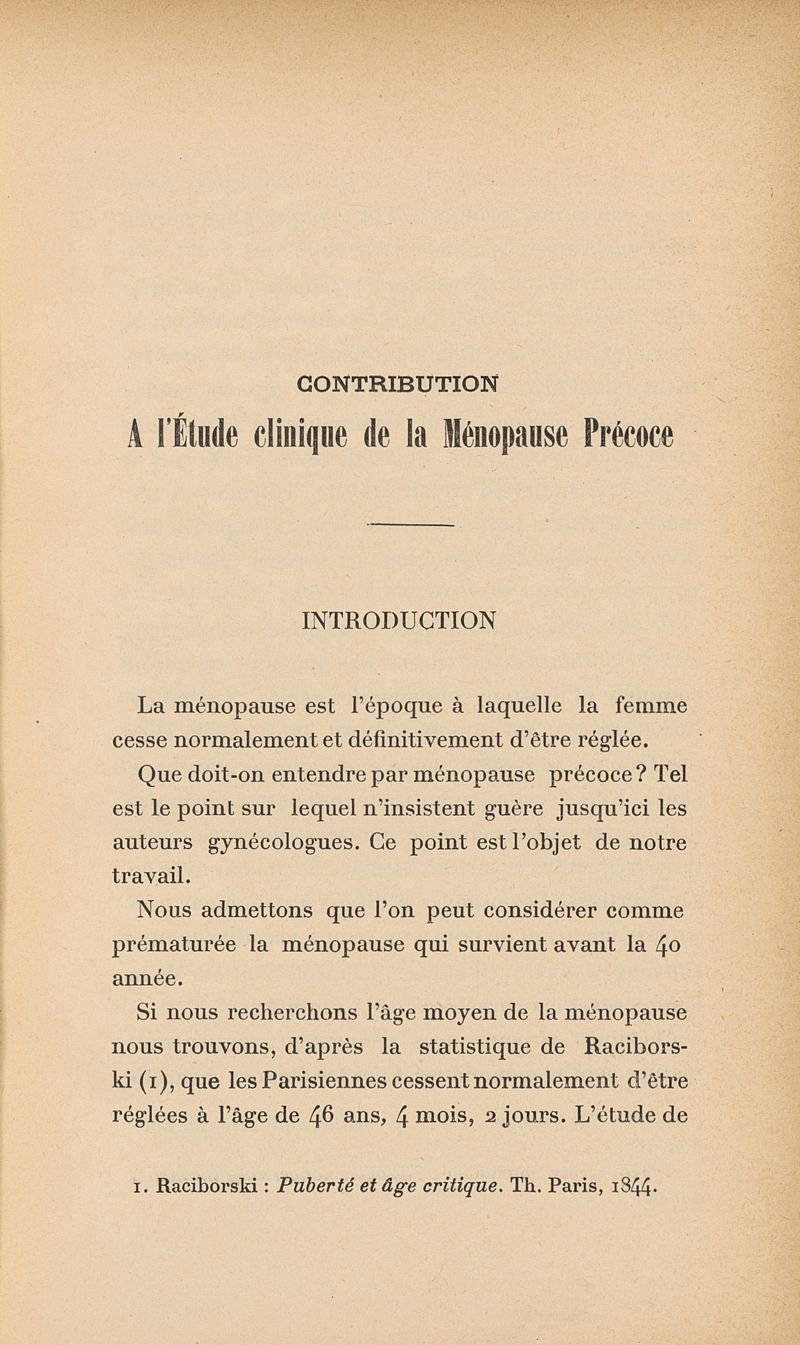 CONTRIBUTION

A l'Étude clinique de la Ménopause Précoce

INTRODUCTION

La ménopause est l'époque à laquelle la femme cesse normalement et définitivement d'être réglée.

Que doit-on entendre par ménopause précoce ? Tel est le point sur lequel n'insistent guère jusqu'ici les auteurs gynécologues. Ce point est l'objet de notre travail.

Nous admettons que l'on peut considérer comme prématurée la ménopause qui survient avant la 40 année.

Si nous recherchons l'âge moyen de la ménopause nous trouvons, d'après la statistique de Raciborski (1), que les Parisiennes cessent normalement d'être réglées à l'âge de 46 ans, 4 mois, 2 jours. L'étude de

1. Raciborski : Puberté et âge critique. Th. Paris, 1844.